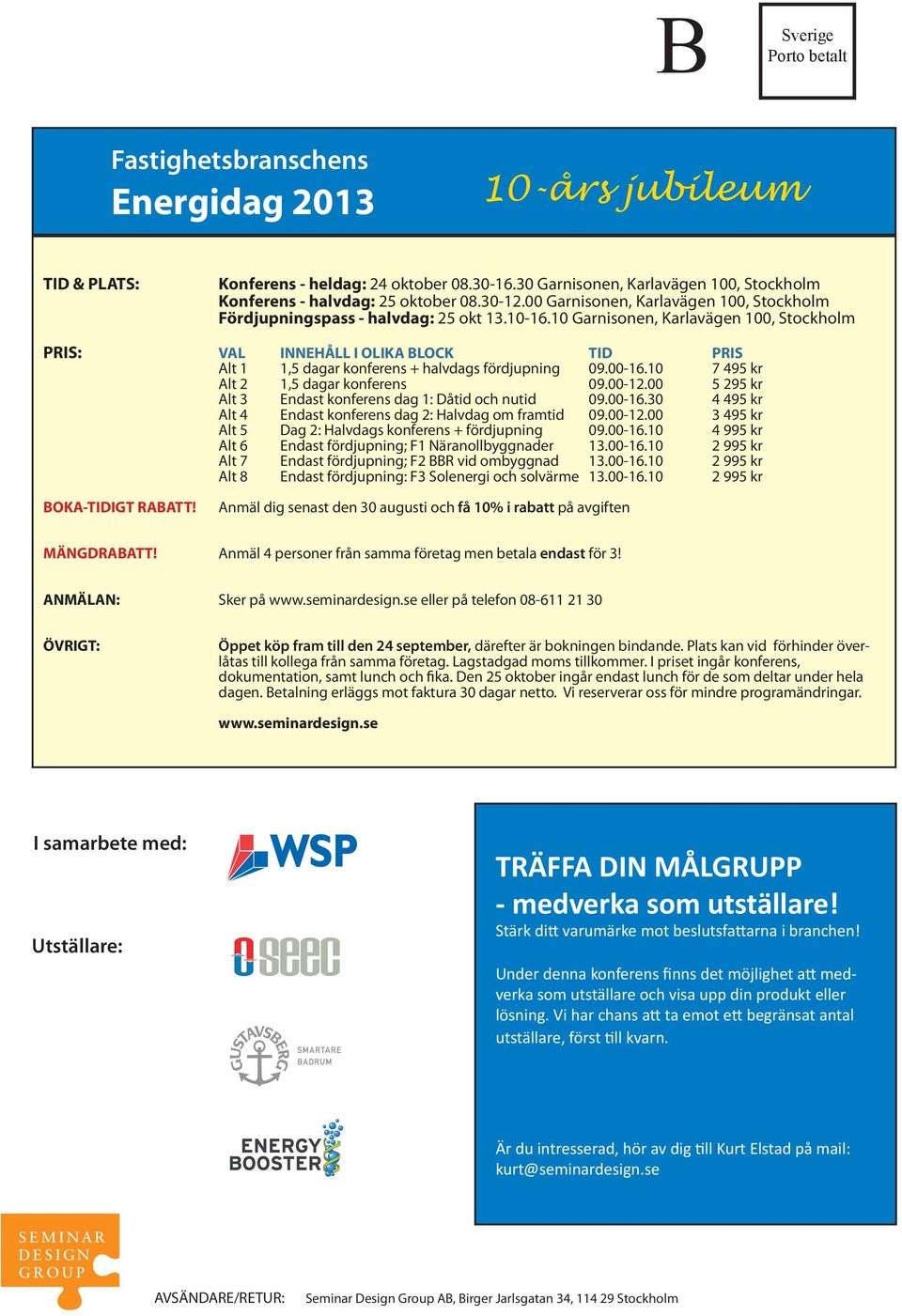 B

Sverige
Porto betalt

Fastighetsbranschens
Energidag 2013

10-års jubileum

TID & PLATS:

Konferens - heldag: 24 oktober 08.30-16.30 Garnisonen, Karlavägen 100, Stockholm
Konferens - halvdag: 25 oktober 08.30-12.00 Garnisonen, Karlavägen 100, Stockholm
Fördjupningspass - halvdag: 25 okt 13.10-16.10 Garnisonen, Karlavägen 100, Stockholm

PRIS:

| VAL | INNEHÅLL I OLIKA BLOCK | TID | PRIS |
|---|---|---|---|
| Alt 1 | 1,5 dagar konferens + halvdags fördjupning | 09.00-16.10 | 7 495 kr |
| Alt 2 | 1,5 dagar konferens | 09.00-12.00 | 5 295 kr |
| Alt 3 | Endast konferens dag 1: Dåtid och nutid | 09.00-16.30 | 4 495 kr |
| Alt 4 | Endast konferens dag 2: Halvdag om framtid | 09.00-12.00 | 3 495 kr |
| Alt 5 | Dag 2: Halvdags konferens + fördjupning | 09.00-16.10 | 4 995 kr |
| Alt 6 | Endast fördjupning; F1 Näranollbyggnader | 13.00-16.10 | 2 995 kr |
| Alt 7 | Endast fördjupning; F2 BBR vid ombyggnad | 13.00-16.10 | 2 995 kr |
| Alt 8 | Endast fördjupning: F3 Solenergi och solvärme | 13.00-16.10 | 2 995 kr |

BOKA-TIDIGT RABATT! Anmäl dig senast den 30 augusti och få 10% i rabatt på avgiften

MÄNGDRABATT! Anmäl 4 personer från samma företag men betala endast för 3!

ANMÄLAN: Sker på www.seminardesign.se eller på telefon 08-611 21 30

ÖVRIGT: Öppet köp fram till den 24 september, därefter är bokningen bindande. Plats kan vid förhinder överlåtas till kollega från samma företag. Lagstadgad moms tillkommer. I priset ingår konferens, dokumentation, samt lunch och fika. Den 25 oktober ingår endast lunch för de som deltar under hela dagen. Betalning erläggs mot faktura 30 dagar netto. Vi reserverar oss för mindre programändringar.

www.seminardesign.se

I samarbete med:

WSP

Utställare:

seec

GUSTAVSBERG SMARTARE BADRUM

ENERGY BOOSTER

TRÄFFA DIN MÅLGRUPP
- medverka som utställare!
Stärk ditt varumärke mot beslutsfattarna i branchen!

Under denna konferens finns det möjlighet att medverka som utställare och visa upp din produkt eller lösning. Vi har chans att ta emot ett begränsat antal utställare, först till kvarn.

Är du intresserad, hör av dig till Kurt Elstad på mail: kurt@seminardesign.se

SEMINAR DESIGN GROUP

AVSÄNDARE/RETUR: Seminar Design Group AB, Birger Jarlsgatan 34, 114 29 Stockholm